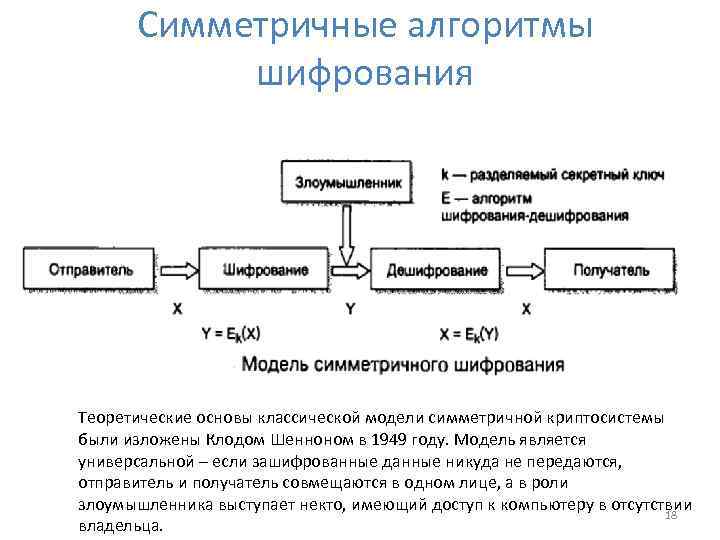 Симметричные алгоритмы шифрования

Злоумышленник

k — разделяемый секретный ключ
E — алгоритм шифрования-дешифрования

Отправитель

Шифрование

Дешифрование

Получатель

X

Y

X

$Y = E_k(X)$

$X = E_k(Y)$

Модель симметричного шифрования

Теоретические основы классической модели симметричной криптосистемы были изложены Клодом Шенноном в 1949 году. Модель является универсальной – если зашифрованные данные никуда не передаются, отправитель и получатель совмещаются в одном лице, а в роли злоумышленника выступает некто, имеющий доступ к компьютеру в отсутствии владельца.

18